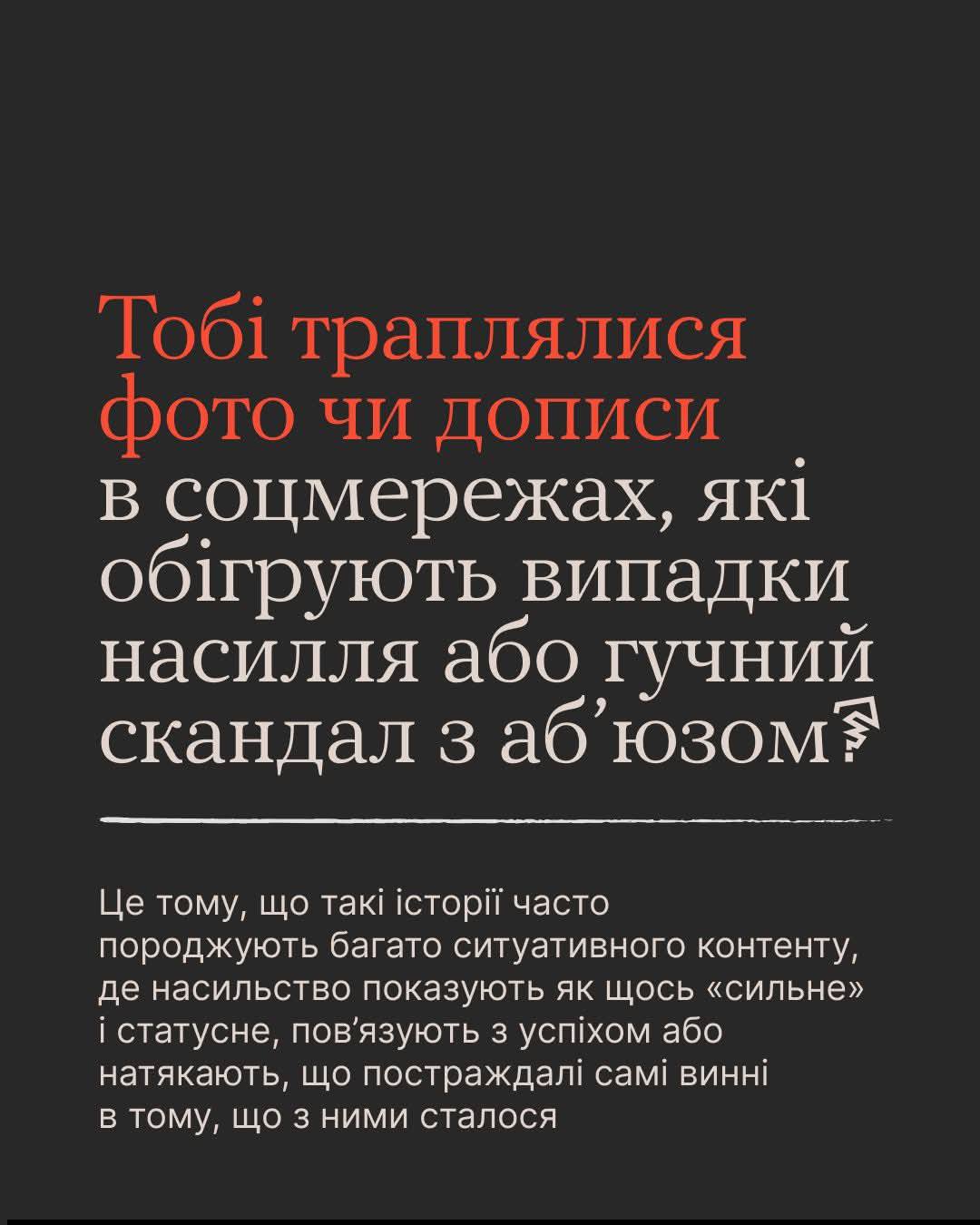 Тобі траплялися фото чи дописи в соцмережах, які обігрують випадки насилля або гучний скандал з аб'юзом?

Це тому, що такі історії часто породжують багато ситуативного контенту, де насильство показують як щось «сильне» і статусне, пов'язують з успіхом або натякають, що постраждалі самі винні в тому, що з ними сталося